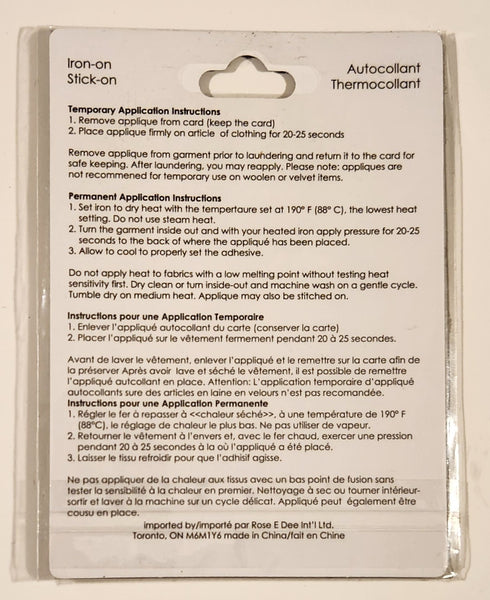 Iron-on
Stick-on

Autocollant
Thermocollant

Temporary Application Instructions
1. Remove applique from card (keep the card)
2. Place applique firmly on article of clothing for 20-25 seconds

Remove applique from garment prior to laundering and return it to the card for safe keeping. After laundering, you may reapply. Please note: appliques are not recommened for temporary use on woolen or velvet items.

Permanent Application Instructions
1. Set iron to dry heat with the tempertaure set at 190° F (88° C), the lowest heat setting. Do not use steam heat.
2. Turn the garment inside out and with your heated iron apply pressure for 20-25 seconds to the back of where the appliqué has been placed.
3. Allow to cool to properly set the adhesive.

Do not apply heat to fabrics with a low melting point without testing heat sensitivity first. Dry clean or turn inside-out and machine wash on a gentle cycle. Tumble dry on medium heat. Applique may also be stitched on.

Instructions pour une Application Temporaire
1. Enlever l'appliqué autocollant du carte (conserver la carte)
2. Placer l'appliqué sur le vêtement fermement pendant 20 à 25 secondes.

Avant de laver le vêtement, enlever l'appliqué et le remettre sur la carte afin de la préserver Après avoir lave et séché le vêtement, il est possible de remettre l'appliqué autcollant en place. Attention: L'application temporaire d'appliqué autocollants sure des articles en laine en velours n'est pas recomandée.
Instructions pour une Application Permanente
1. Régler le fer à repasser à <<chaleur séché>>, à une température de 190° F (88°C), le réglage de chaleur le plus bas. Ne pas utiliser de vapeur.
2. Retourner le vêtement à l'envers et, avec le fer chaud, exercer une pression pendant 20 à 25 secondes à la où l'appliqué a été placé.
3. Laisser le tissu refroidir pour que l'adhisif agisse.

Ne pas appliquer de la chaleur aux tissus avec un bas point de fusion sans tester la sensibilité à la chaleur en premier. Nettoyage à sec ou tourner intérieur-sortir et laver à la machine sur un cycle délicat. Appliqué peut également être cousu en place.

imported by/importé par Rose E Dee Int'l Ltd.
Toronto, ON M6M1Y6 made in China/fait en Chine